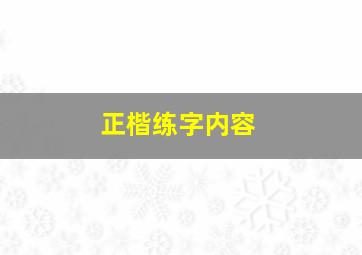 正楷练字内容